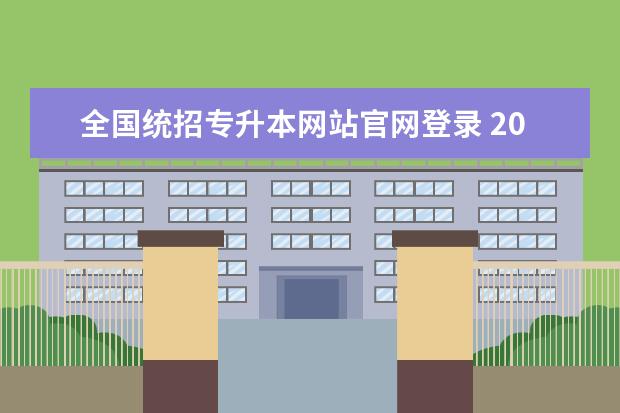 全国统招专升本网站官网登录 20